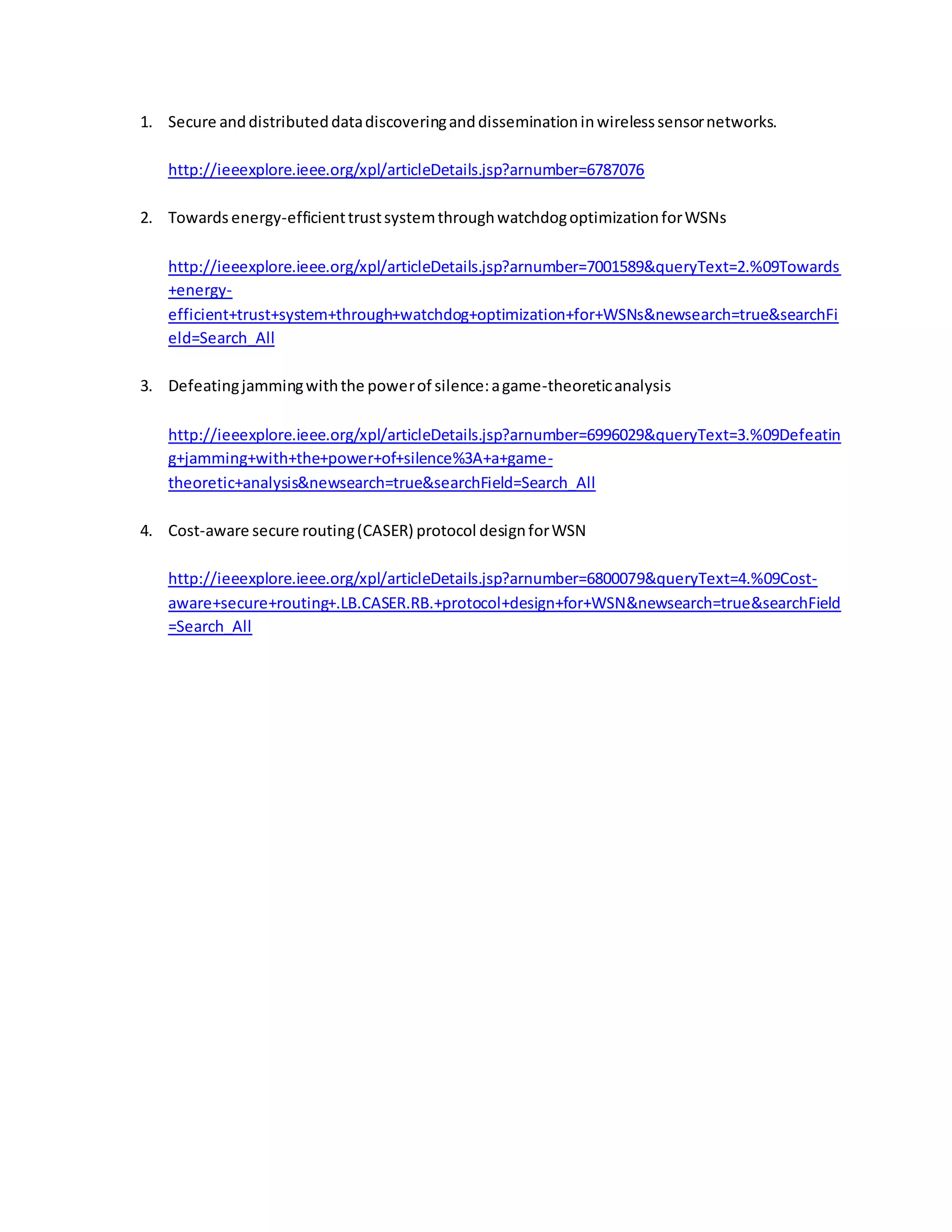 1. Secure and distributed data discovering and dissemination in wireless sensor networks.

http://ieeexplore.ieee.org/xpl/articleDetails.jsp?arnumber=6787076

2. Towards energy-efficient trust system through watchdog optimization for WSNs

http://ieeexplore.ieee.org/xpl/articleDetails.jsp?arnumber=7001589&queryText=2.%09Towards+energy-efficient+trust+system+through+watchdog+optimization+for+WSNs&newsearch=true&searchField=Search_All

3. Defeating jamming with the power of silence: a game-theoretic analysis

http://ieeexplore.ieee.org/xpl/articleDetails.jsp?arnumber=6996029&queryText=3.%09Defeating+jamming+with+the+power+of+silence%3A+a+game-theoretic+analysis&newsearch=true&searchField=Search_All

4. Cost-aware secure routing (CASER) protocol design for WSN

http://ieeexplore.ieee.org/xpl/articleDetails.jsp?arnumber=6800079&queryText=4.%09Cost-aware+secure+routing+.LB.CASER.RB.+protocol+design+for+WSN&newsearch=true&searchField=Search_All